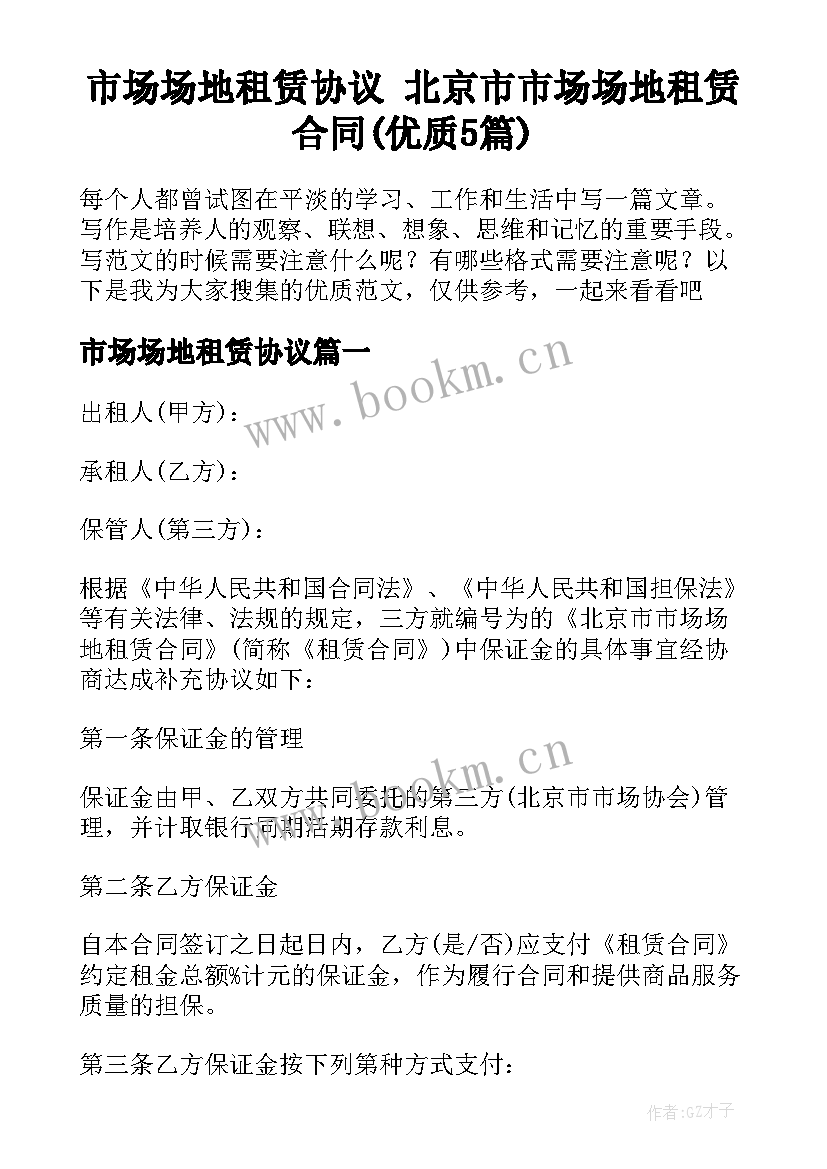 市场场地租赁协议 北京市市场场地租赁合同(优质5篇)

每个人都曾试图在平淡的学习、工作和生活中写一篇文章。写作是培养人的观察、联想、想象、思维和记忆的重要手段。写范文的时候需要注意什么呢？有哪些格式需要注意呢？以下是我为大家搜集的优质范文，仅供参考，一起来看看吧

市场场地租赁协议篇一

www.bookm.cn

出租人(甲方)：

承租人(乙方)：

保管人(第三方)：

根据《中华人民共和国合同法》、《中华人民共和国担保法》等有关法律、法规的规定，三方就编号为的《北京市市场场地租赁合同》(简称《租赁合同》)中保证金的具体事宜经协商达成补充协议如下：

第一条保证金的管理

www.bookm.cn

保证金由甲、乙双方共同委托的第三方(北京市市场协会)管理，并计取银行同期活期存款利息。

第二条乙方保证金

自本合同签订之日起日内，乙方(是/否)应支付《租赁合同》约定租金总额%计元的保证金，作为履行合同和提供商品服务质量的担保。

第三条乙方保证金按下列第种方式支付：

作者:GZ才子